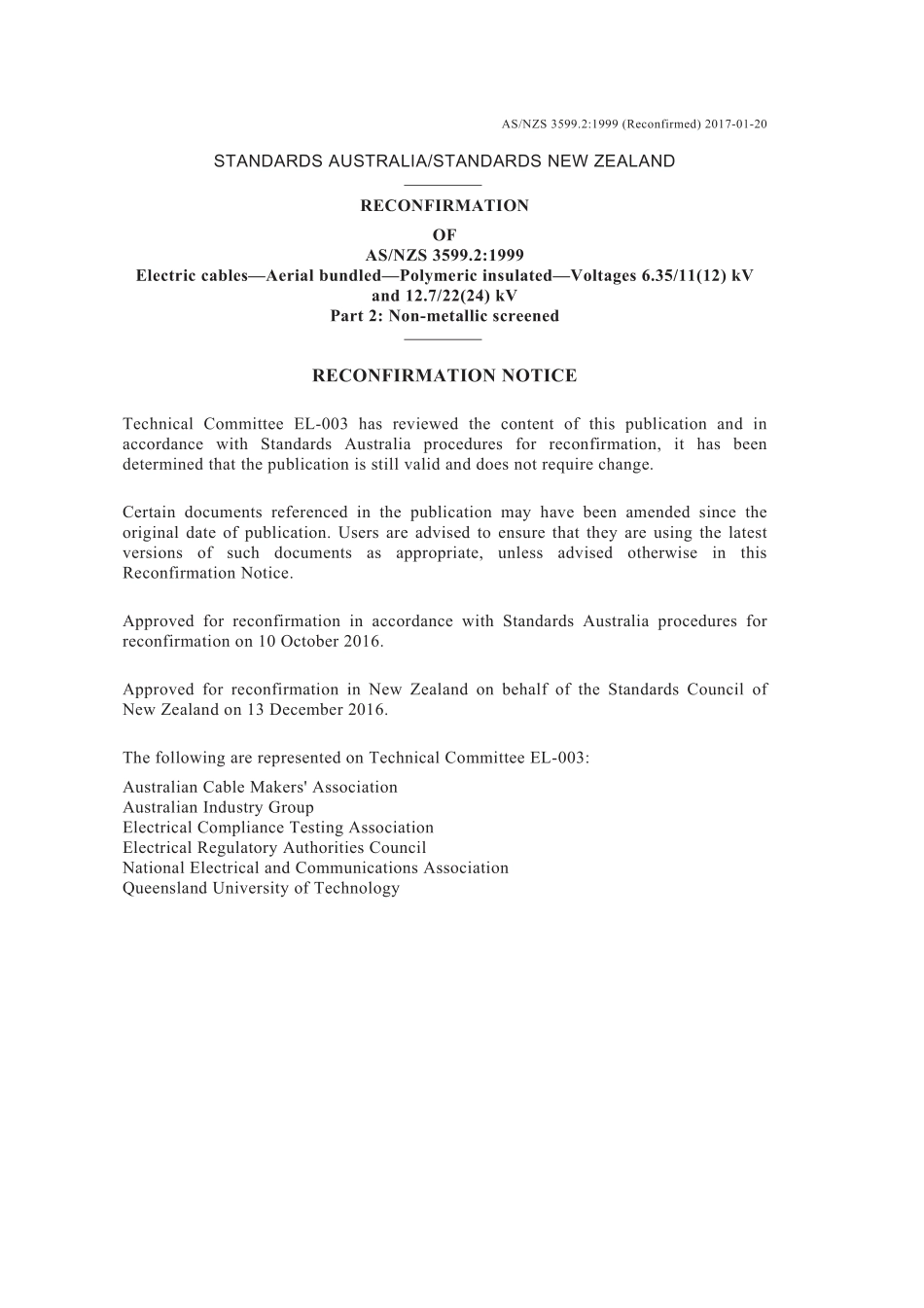 AS/NZS 3599.2:1999 (Reconfirmed) 2017-01-20

STANDARDS AUSTRALIA/STANDARDS NEW ZEALAND

RECONFIRMATION
OF
AS/NZS 3599.2:1999
Electric cables—Aerial bundled—Polymeric insulated—Voltages 6.35/11(12) kV and 12.7/22(24) kV
Part 2: Non-metallic screened

RECONFIRMATION NOTICE

Technical Committee EL-003 has reviewed the content of this publication and in accordance with Standards Australia procedures for reconfirmation, it has been determined that the publication is still valid and does not require change.

Certain documents referenced in the publication may have been amended since the original date of publication. Users are advised to ensure that they are using the latest versions of such documents as appropriate, unless advised otherwise in this Reconfirmation Notice.

Approved for reconfirmation in accordance with Standards Australia procedures for reconfirmation on 10 October 2016.

Approved for reconfirmation in New Zealand on behalf of the Standards Council of New Zealand on 13 December 2016.

The following are represented on Technical Committee EL-003:

Australian Cable Makers' Association
Australian Industry Group
Electrical Compliance Testing Association
Electrical Regulatory Authorities Council
National Electrical and Communications Association
Queensland University of Technology